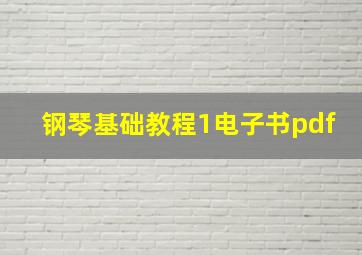 钢琴基础教程1电子书pdf